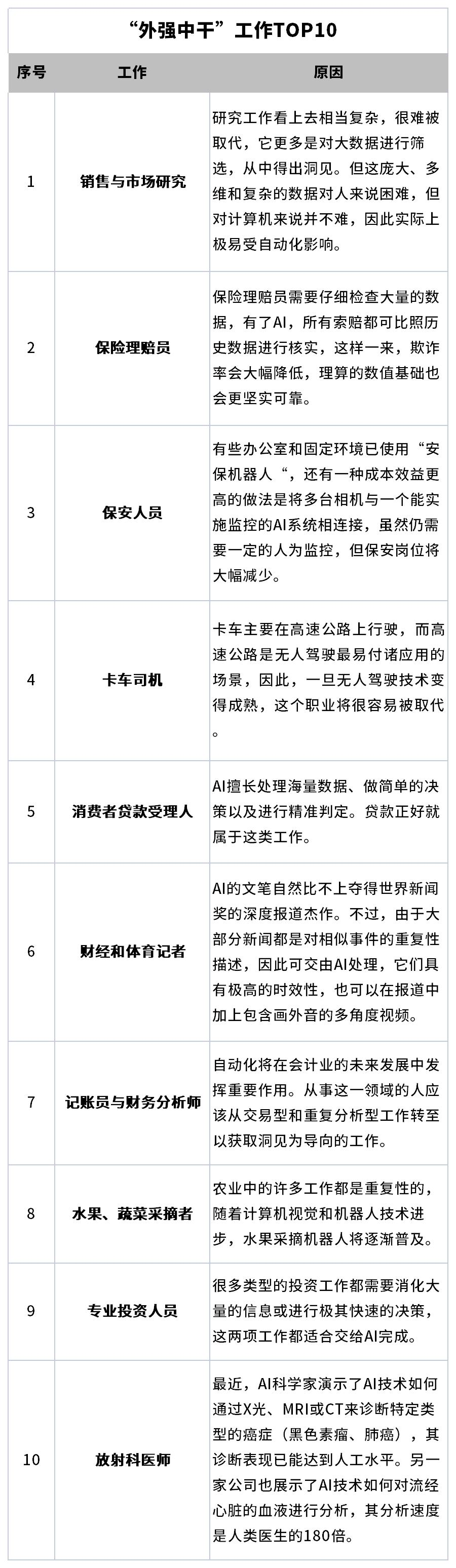 “外强中干”工作TOP10

| 序号 | 工作 | 原因 |
|---|---|---|
| 1 | 销售与市场研究 | 研究工作看上去相当复杂，很难被取代，它更多是对大数据进行筛选，从中得出洞见。但这庞大、多维和复杂的数据对人来说困难，但对计算机来说并不难，因此实际上极易受自动化影响。 |
| 2 | 保险理赔员 | 保险理赔员需要仔细检查大量的数据，有了AI，所有索赔都可比照历史数据进行核实，这样一来，欺诈率会大幅降低，理算的数值基础也会更坚实可靠。 |
| 3 | 保安人员 | 有些办公室和固定环境已使用“安保机器人“，还有一种成本效益更高的做法是将多台相机与一个能实施监控的AI系统相连接，虽然仍需要一定的人为监控，但保安岗位将大幅减少。 |
| 4 | 卡车司机 | 卡车主要在高速公路上行驶，而高速公路是无人驾驶最易付诸应用的场景，因此，一旦无人驾驶技术变得成熟，这个职业将很容易被取代。 |
| 5 | 消费者贷款受理人 | AI擅长处理海量数据、做简单的决策以及进行精准判定。贷款正好就属于这类工作。 |
| 6 | 财经和体育记者 | AI的文笔自然比不上夺得世界新闻奖的深度报道杰作。不过，由于大部分新闻都是对相似事件的重复性描述，因此可交由AI处理，它们具有极高的时效性，也可以在报道中加上包含画外音的多角度视频。 |
| 7 | 记账员与财务分析师 | 自动化将在会计业的未来发展中发挥重要作用。从事这一领域的人应该从交易型和重复分析型工作转至以获取洞见为导向的工作。 |
| 8 | 水果、蔬菜采摘者 | 农业中的许多工作都是重复性的，随着计算机视觉和机器人技术进步，水果采摘机器人将逐渐普及。 |
| 9 | 专业投资人员 | 很多类型的投资工作都需要消化大量的信息或进行极其快速的决策，这两项工作都适合交给AI完成。 |
| 10 | 放射科医师 | 最近，AI科学家演示了AI技术如何通过X光、MRI或CT来诊断特定类型的癌症（黑色素瘤、肺癌），其诊断表现已能达到人工水平。另一家公司也展示了AI技术如何对流经心脏的血液进行分析，其分析速度是人类医生的180倍。 |